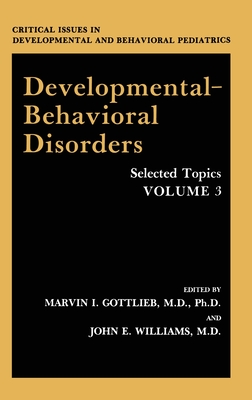 CRITICAL ISSUES IN
DEVELOPMENTAL AND BEHAVIORAL PEDIATRICS

Developmental–Behavioral Disorders

Selected Topics
VOLUME 3

EDITED BY
MARVIN I. GOTTLIEB, M.D., Ph.D.
AND
JOHN E. WILLIAMS, M.D.